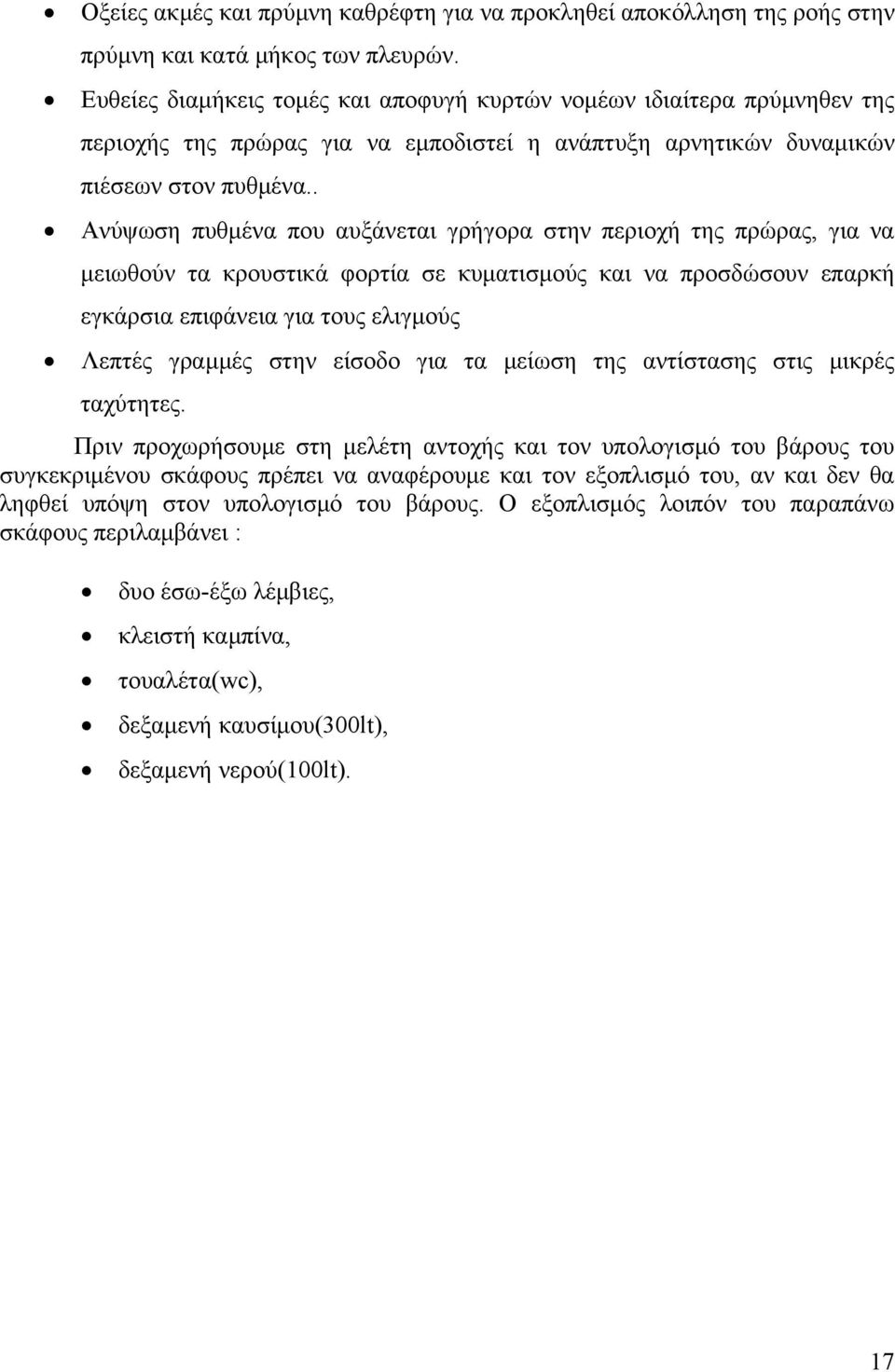 • Οξείες ακμές και πρύμνη καθρέφτη για να προκληθεί αποκόλληση της ροής στην πρύμνη και κατά μήκος των πλευρών.

• Ευθείες διαμήκεις τομές και αποφυγή κυρτών νομέων ιδιαίτερα πρύμνηθεν της περιοχής της πρώρας για να εμποδιστεί η ανάπτυξη αρνητικών δυναμικών πιέσεων στον πυθμένα..

• Ανύψωση πυθμένα που αυξάνεται γρήγορα στην περιοχή της πρώρας, για να μειωθούν τα κρουστικά φορτία σε κυματισμούς και να προσδώσουν επαρκή εγκάρσια επιφάνεια για τους ελιγμούς

• Λεπτές γραμμές στην είσοδο για τα μείωση της αντίστασης στις μικρές ταχύτητες.

Πριν προχωρήσουμε στη μελέτη αντοχής και τον υπολογισμό του βάρους του συγκεκριμένου σκάφους πρέπει να αναφέρουμε και τον εξοπλισμό του, αν και δεν θα ληφθεί υπόψη στον υπολογισμό του βάρους. Ο εξοπλισμός λοιπόν του παραπάνω σκάφους περιλαμβάνει :

• δυο έσω-έξω λέμβιες,

• κλειστή καμπίνα,

• τουαλέτα(wc),

• δεξαμενή καυσίμου(300lt),

• δεξαμενή νερού(100lt).

17